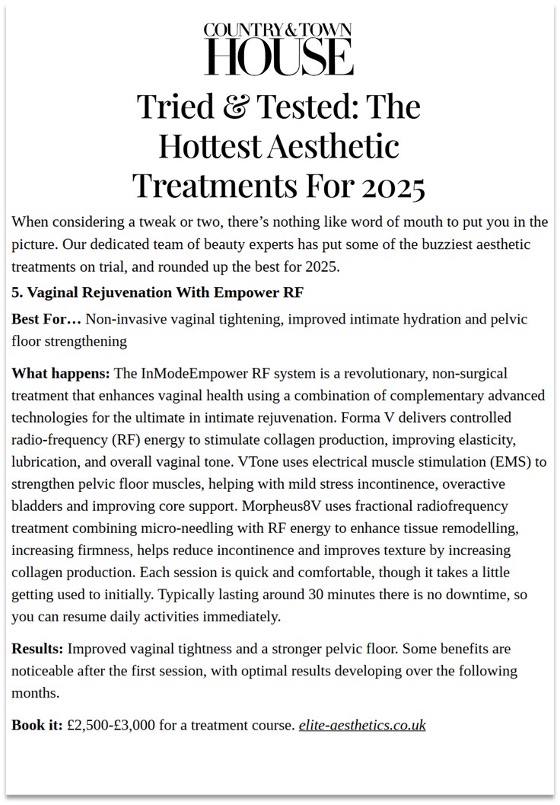 COUNTRY & TOWN
HOUSE

Tried & Tested: The Hottest Aesthetic Treatments For 2025

When considering a tweak or two, there's nothing like word of mouth to put you in the picture. Our dedicated team of beauty experts has put some of the buzziest aesthetic treatments on trial, and rounded up the best for 2025.

5. Vaginal Rejuvenation With Empower RF

Best For… Non-invasive vaginal tightening, improved intimate hydration and pelvic floor strengthening

What happens: The InModeEmpower RF system is a revolutionary, non-surgical treatment that enhances vaginal health using a combination of complementary advanced technologies for the ultimate in intimate rejuvenation. Forma V delivers controlled radio-frequency (RF) energy to stimulate collagen production, improving elasticity, lubrication, and overall vaginal tone. VTone uses electrical muscle stimulation (EMS) to strengthen pelvic floor muscles, helping with mild stress incontinence, overactive bladders and improving core support. Morpheus8V uses fractional radiofrequency treatment combining micro-needling with RF energy to enhance tissue remodelling, increasing firmness, helps reduce incontinence and improves texture by increasing collagen production. Each session is quick and comfortable, though it takes a little getting used to initially. Typically lasting around 30 minutes there is no downtime, so you can resume daily activities immediately.

Results: Improved vaginal tightness and a stronger pelvic floor. Some benefits are noticeable after the first session, with optimal results developing over the following months.

Book it: £2,500-£3,000 for a treatment course. elite-aesthetics.co.uk